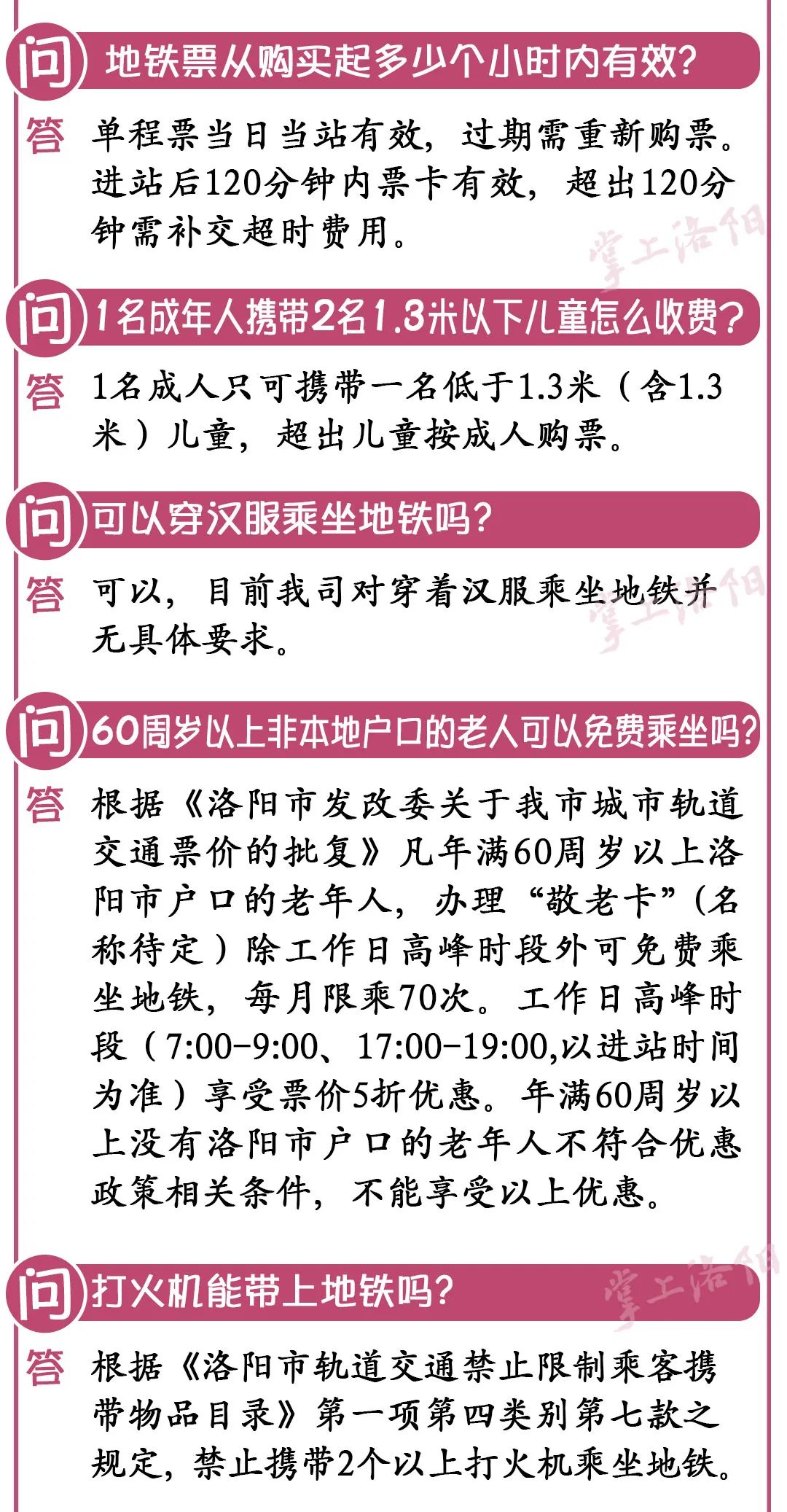 问 地铁票从购买起多少个小时内有效？

答 单程票当日当站有效，过期需重新购票。进站后120分钟内票卡有效，超出120分钟需补交超时费用。

掌上洛阳

问 1名成年人携带2名1.3米以下儿童怎么收费？

答 1名成人只可携带一名低于1.3米（含1.3米）儿童，超出儿童按成人购票。

问 可以穿汉服乘坐地铁吗？

答 可以，目前我司对穿着汉服乘坐地铁并无具体要求。

掌上洛阳

问 60周岁以上非本地户口的老人可以免费乘坐吗？

答 根据《洛阳市发改委关于我市城市轨道交通票价的批复》凡年满60周岁以上洛阳市户口的老年人，办理“敬老卡”（名称待定）除工作日高峰时段外可免费乘坐地铁，每月限乘70次。工作日高峰时段（7:00-9:00、17:00-19:00,以进站时间为准）享受票价5折优惠。年满60周岁以上没有洛阳市户口的老年人不符合优惠政策相关条件，不能享受以上优惠。

问 打火机能带上地铁吗？

掌上洛阳

答 根据《洛阳市轨道交通禁止限制乘客携带物品目录》第一项第四类别第七款之规定，禁止携带2个以上打火机乘坐地铁。